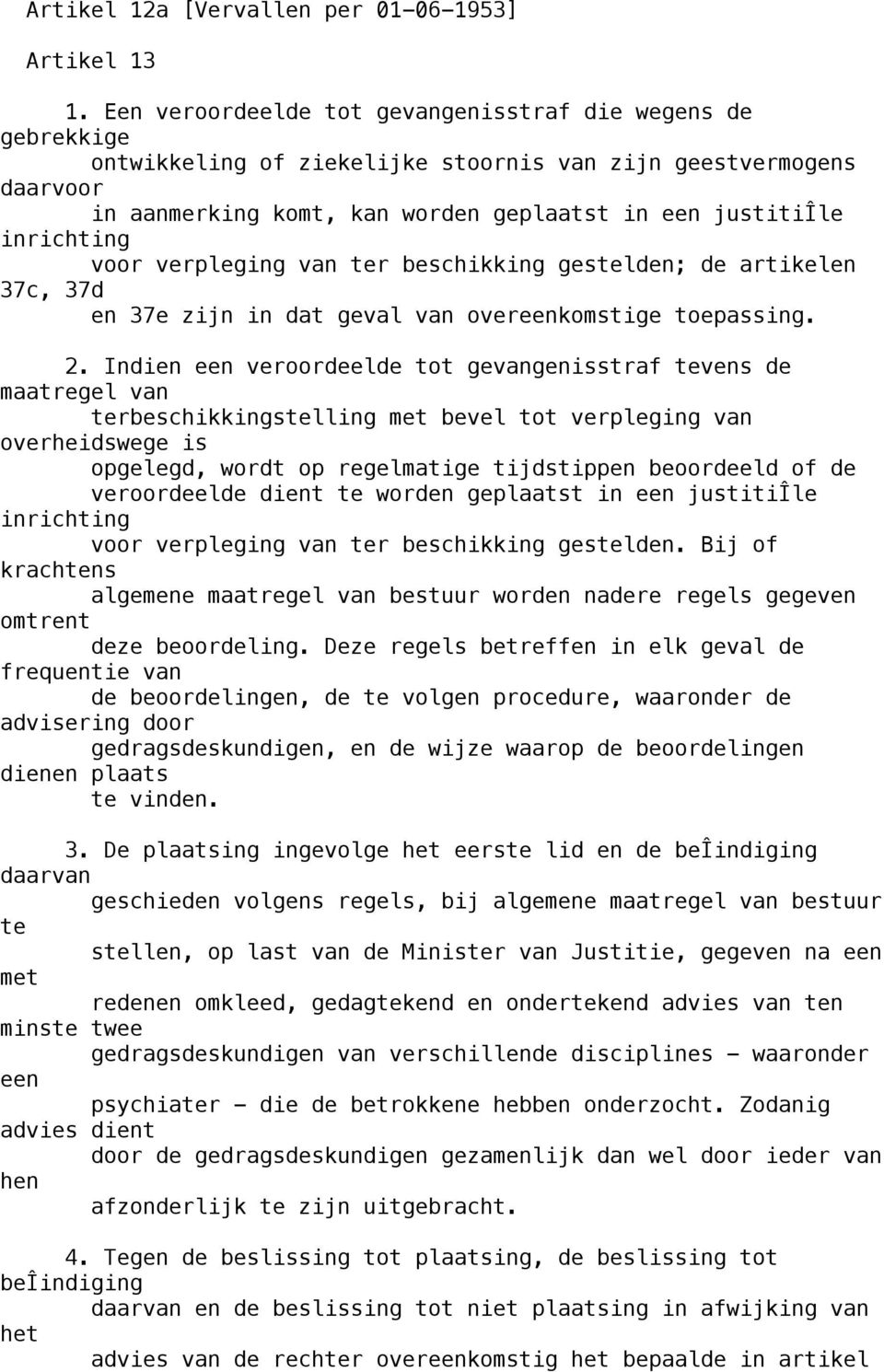 Artikel 12a [Vervallen per 01-06-1953]

Artikel 13

1. Een veroordeelde tot gevangenisstraf die wegens de gebrekkige ontwikkeling of ziekelijke stoornis van zijn geestvermogens daarvoor in aanmerking komt, kan worden geplaatst in een justitiÎle inrichting voor verpleging van ter beschikking gestelden; de artikelen 37c, 37d en 37e zijn in dat geval van overeenkomstige toepassing.

2. Indien een veroordeelde tot gevangenisstraf tevens de maatregel van terbeschikkingstelling met bevel tot verpleging van overheidswege is opgelegd, wordt op regelmatige tijdstippen beoordeeld of de veroordeelde dient te worden geplaatst in een justitiÎle inrichting voor verpleging van ter beschikking gestelden. Bij of krachtens algemene maatregel van bestuur worden nadere regels gegeven omtrent deze beoordeling. Deze regels betreffen in elk geval de frequentie van de beoordelingen, de te volgen procedure, waaronder de advisering door gedragsdeskundigen, en de wijze waarop de beoordelingen dienen plaats te vinden.

3. De plaatsing ingevolge het eerste lid en de beÎindiging daarvan geschieden volgens regels, bij algemene maatregel van bestuur te stellen, op last van de Minister van Justitie, gegeven na een met redenen omkleed, gedagtekend en ondertekend advies van ten minste twee gedragsdeskundigen van verschillende disciplines - waaronder een psychiater - die de betrokkene hebben onderzocht. Zodanig advies dient door de gedragsdeskundigen gezamenlijk dan wel door ieder van hen afzonderlijk te zijn uitgebracht.

4. Tegen de beslissing tot plaatsing, de beslissing tot beÎindiging daarvan en de beslissing tot niet plaatsing in afwijking van het advies van de rechter overeenkomstig het bepaalde in artikel